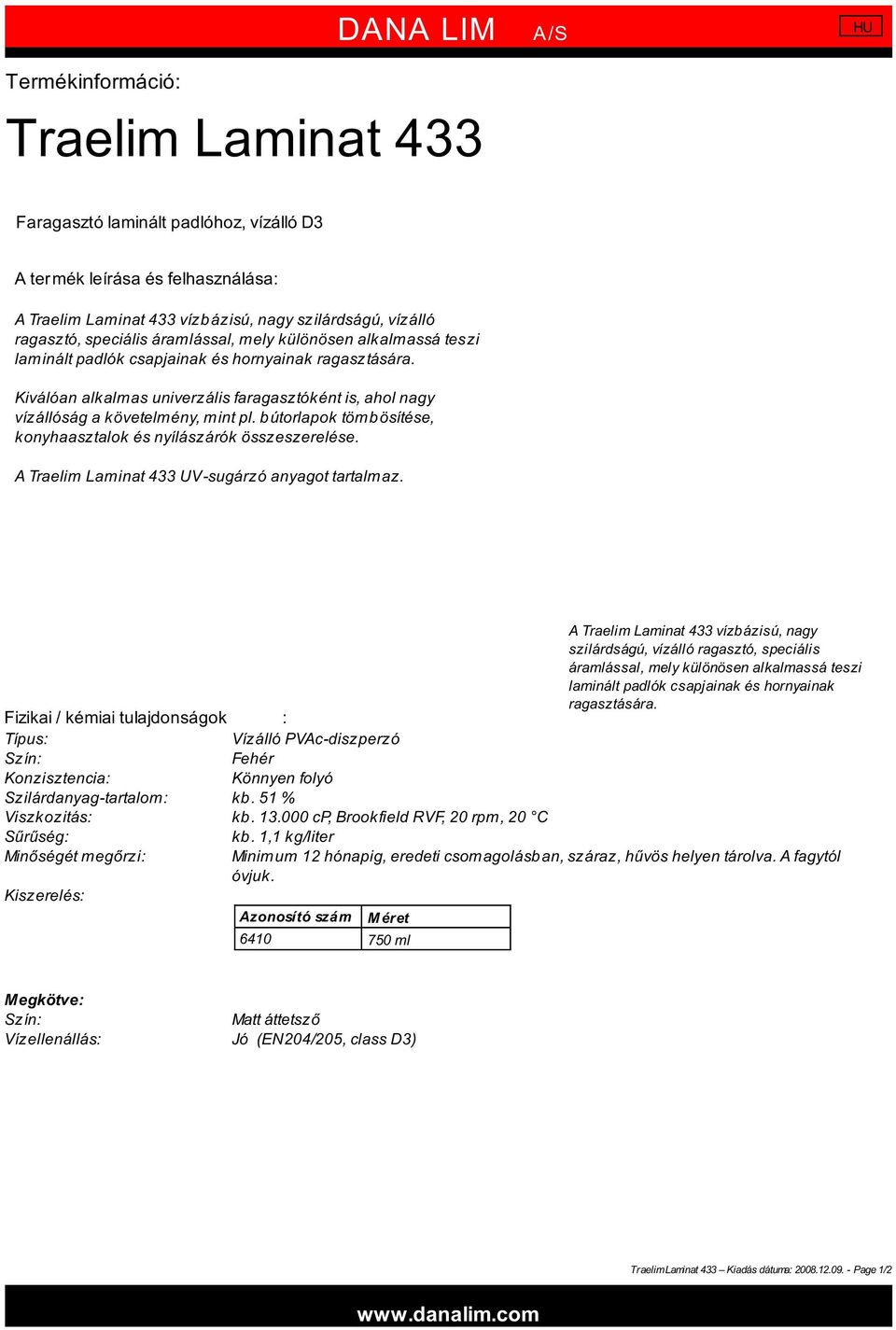 DANA LIM A/S

HU

Termékinformáció:

Traelim Laminat 433

Faragasztó laminált padlóhoz, vízálló D3

A termék leírása és felhasználása:

A Traelim Laminat 433 vízbázisú, nagy szilárdságú, vízálló ragasztó, speciális áramlással, mely különösen alkalmassá teszi laminált padlók csapjainak és hornyainak ragasztására.

Kiválóan alkalmas univerzális faragasztóként is, ahol nagy vízállóság a követelmény, mint pl. bútorlapok tömbösítése, konyhaasztalok és nyílászárók összeszerelése.

A Traelim Laminat 433 UV-sugárzó anyagot tartalmaz.

A Traelim Laminat 433 vízbázisú, nagy szilárdságú, vízálló ragasztó, speciális áramlással, mely különösen alkalmassá teszi laminált padlók csapjainak és hornyainak ragasztására.

Fizikai / kémiai tulajdonságok :
Típus: Vízálló PVAc-diszperzó
Szín: Fehér
Konzisztencia: Könnyen folyó
Szilárdanyag-tartalom: kb. 51 %
Viszkozitás: kb. 13.000 cP, Brookfield RVF, 20 rpm, 20 °C
Sűrűség: kb. 1,1 kg/liter
Minőségét megőrzi: Minimum 12 hónapig, eredeti csomagolásban, száraz, hűvös helyen tárolva. A fagytól óvjuk.

Kiszerelés:

| Azonosító szám | Méret |
|---|---|
| 6410 | 750 ml |

Megkötve:
Szín: Matt áttetsző
Vízellenállás: Jó (EN204/205, class D3)

TraelimLaminat 433 – Kiadás dátuma: 2008.12.09. - Page 1/2

www.danalim.com